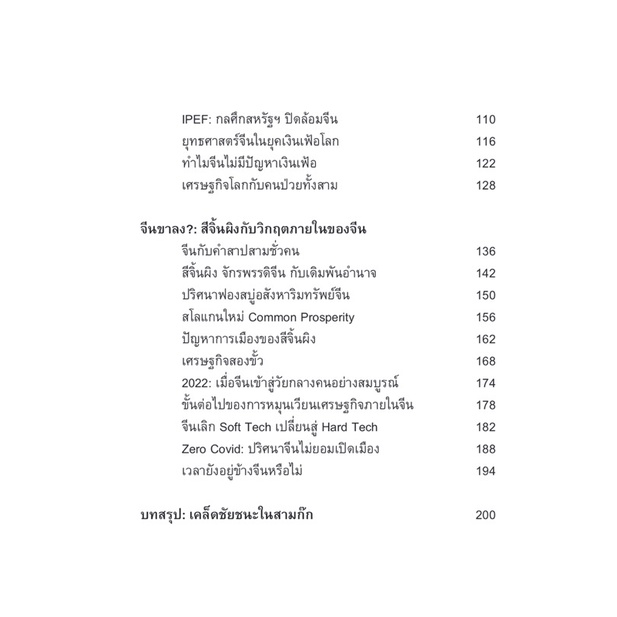 IPEF: กลศึกสหรัฐฯ ปิดล้อมจีน 110
ยุทธศาสตร์จีนในยุคเงินเฟ้อโลก 116
ทำไมจีนไม่มีปัญหาเงินเฟ้อ 122
เศรษฐกิจโลกกับคนป่วยทั้งสาม 128

จีนขาลง?: สีจิ้นผิงกับวิกฤตภายในของจีน
จีนกับคำสาปสามชั่วคน 136
สีจิ้นผิง จักรพรรดิจีน กับเดิมพันอำนาจ 142
ปริศนาฟองสบู่อสังหาริมทรัพย์จีน 150
สโลแกนใหม่ Common Prosperity 156
ปัญหาการเมืองของสีจิ้นผิง 162
เศรษฐกิจสองขั้ว 168
2022: เมื่อจีนเข้าสู่วัยกลางคนอย่างสมบูรณ์ 174
ขั้นต่อไปของการหมุนเวียนเศรษฐกิจภายในจีน 178
จีนเลิก Soft Tech เปลี่ยนสู่ Hard Tech 182
Zero Covid: ปริศนาจีนไม่ยอมเปิดเมือง 188
เวลายังอยู่ข้างจีนหรือไม่ 194

บทสรุป: เคล็ดชัยชนะในสามก๊ก 200